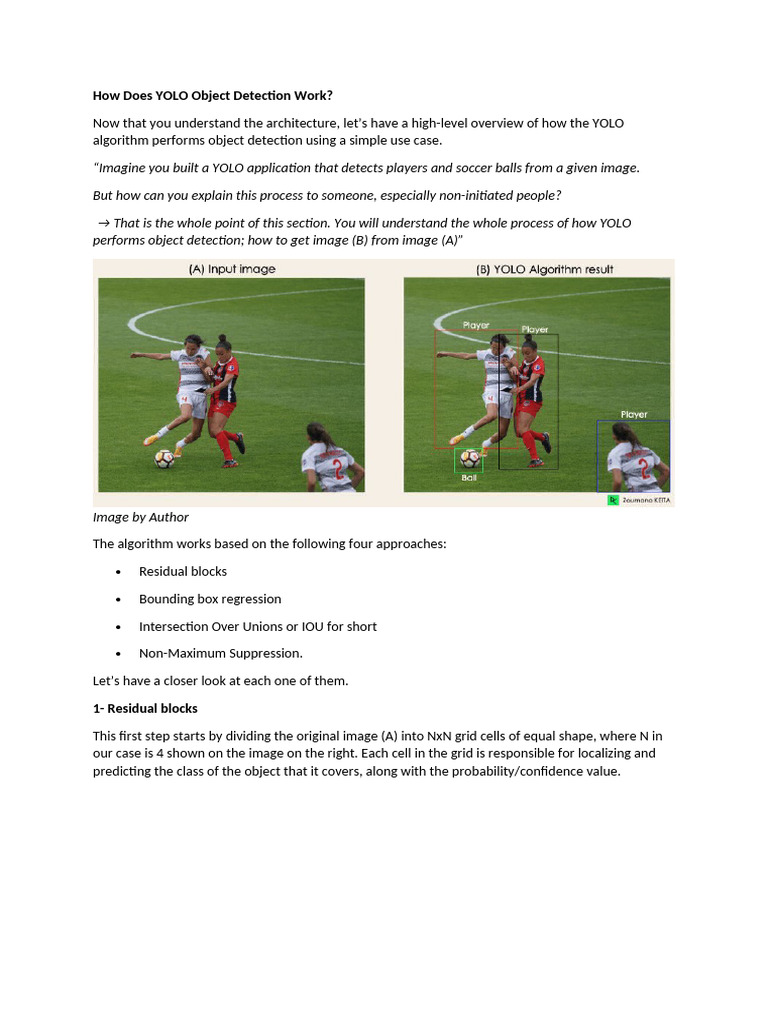 How Does YOLO Object Detection Work?

Now that you understand the architecture, let's have a high-level overview of how the YOLO algorithm performs object detection using a simple use case.

"Imagine you built a YOLO application that detects players and soccer balls from a given image.

But how can you explain this process to someone, especially non-initiated people?

→ That is the whole point of this section. You will understand the whole process of how YOLO performs object detection; how to get image (B) from image (A)"

(A) Input image

(B) YOLO Algorithm result

Player

Player

Player

Ball

Zoumana KEITA

Image by Author

The algorithm works based on the following four approaches:

• Residual blocks

• Bounding box regression

• Intersection Over Unions or IOU for short

• Non-Maximum Suppression.

Let's have a closer look at each one of them.

1- Residual blocks

This first step starts by dividing the original image (A) into NxN grid cells of equal shape, where N in our case is 4 shown on the image on the right. Each cell in the grid is responsible for localizing and predicting the class of the object that it covers, along with the probability/confidence value.